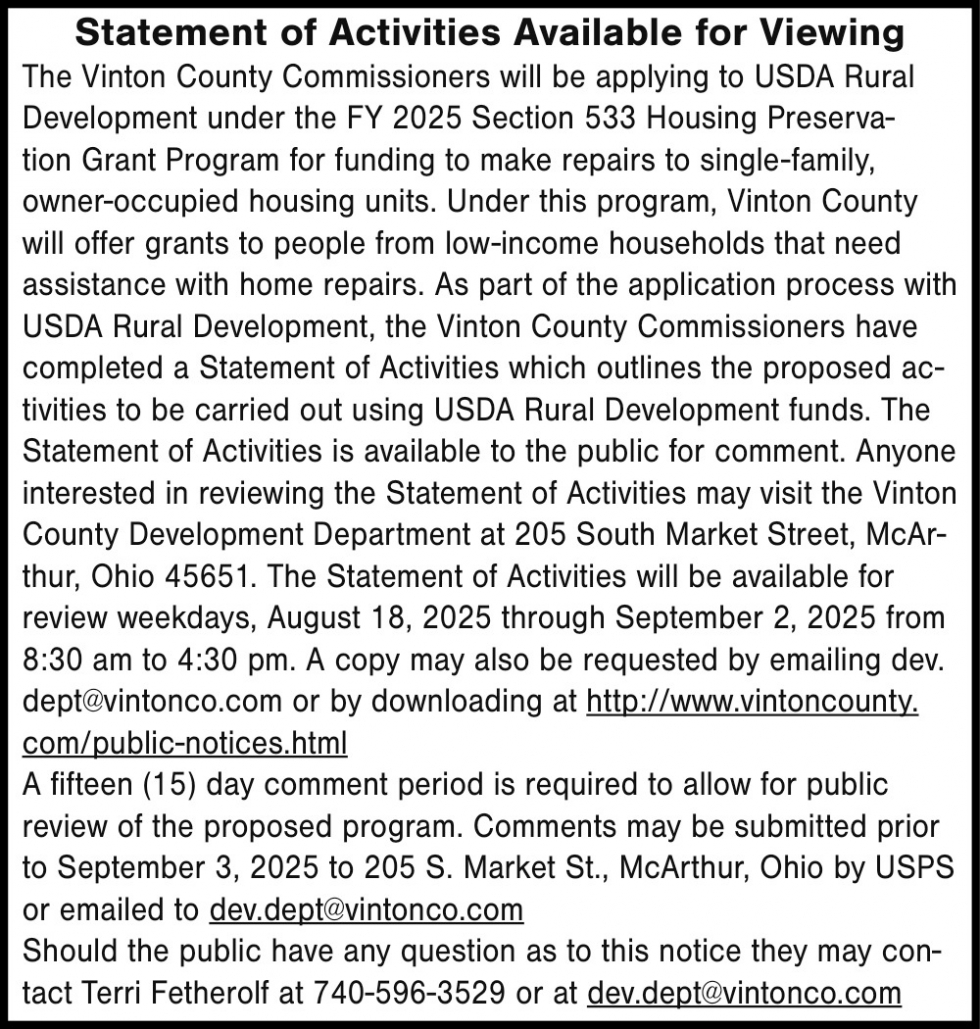 Statement of Activities Available for Viewing

The Vinton County Commissioners will be applying to USDA Rural Development under the FY 2025 Section 533 Housing Preservation Grant Program for funding to make repairs to single-family, owner-occupied housing units. Under this program, Vinton County will offer grants to people from low-income households that need assistance with home repairs. As part of the application process with USDA Rural Development, the Vinton County Commissioners have completed a Statement of Activities which outlines the proposed activities to be carried out using USDA Rural Development funds. The Statement of Activities is available to the public for comment. Anyone interested in reviewing the Statement of Activities may visit the Vinton County Development Department at 205 South Market Street, McArthur, Ohio 45651. The Statement of Activities will be available for review weekdays, August 18, 2025 through September 2, 2025 from 8:30 am to 4:30 pm. A copy may also be requested by emailing dev.dept@vintonco.com or by downloading at http://www.vintoncounty.com/public-notices.html

A fifteen (15) day comment period is required to allow for public review of the proposed program. Comments may be submitted prior to September 3, 2025 to 205 S. Market St., McArthur, Ohio by USPS or emailed to dev.dept@vintonco.com

Should the public have any question as to this notice they may contact Terri Fetherolf at 740-596-3529 or at dev.dept@vintonco.com